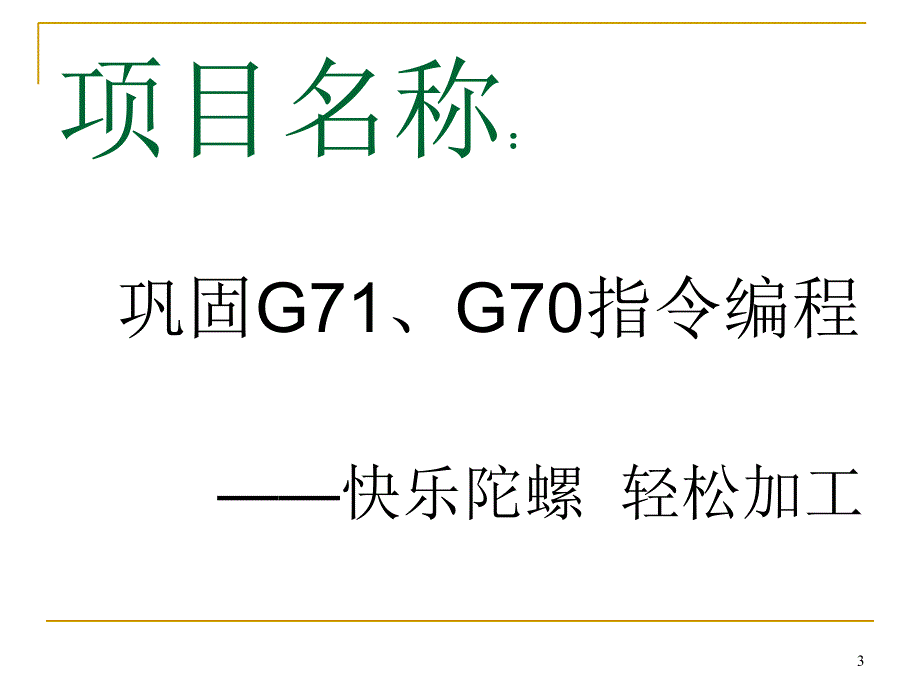 项目名称：

巩固G71、G70指令编程

——快乐陀螺 轻松加工

3